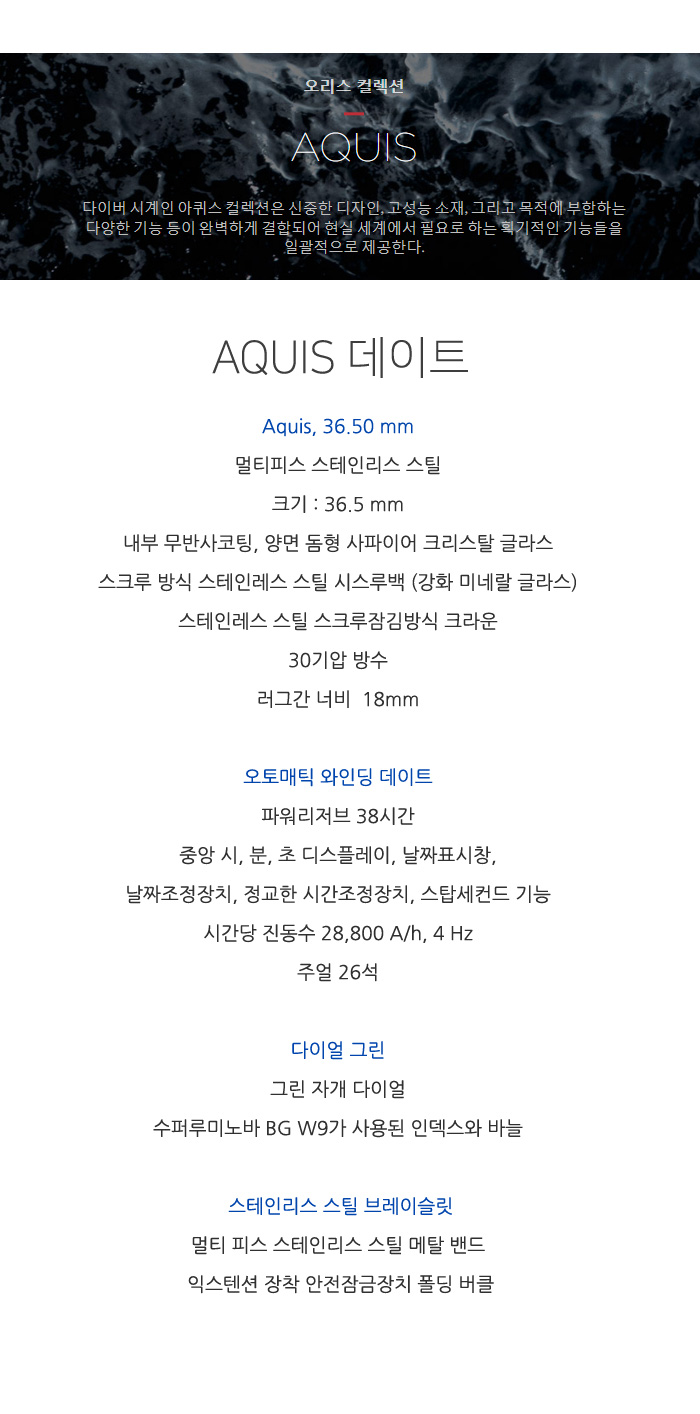 오리스 컬렉션

AQUIS

다이버 시계인 아퀴스 컬렉션은 신중한 디자인, 고성능 소재, 그리고 목적에 부합하는 다양한 기능 등이 완벽하게 결합되어 현실 세계에서 필요로 하는 획기적인 기능들을 일괄적으로 제공한다.

AQUIS 데이트

Aquis, 36.50 mm
멀티피스 스테인리스 스틸
크기 : 36.5 mm
내부 무반사코팅, 양면 돔형 사파이어 크리스탈 글라스
스크루 방식 스테인레스 스틸 시스루백 (강화 미네랄 글라스)
스테인레스 스틸 스크루잠김방식 크라운
30기압 방수
러그간 너비 18mm

오토매틱 와인딩 데이트
파워리저브 38시간
중앙 시, 분, 초 디스플레이, 날짜표시창,
날짜조정장치, 정교한 시간조정장치, 스탑세컨드 기능
시간당 진동수 28,800 A/h, 4 Hz
주얼 26석

다이얼 그린
그린 자개 다이얼
수퍼루미노바 BG W9가 사용된 인덱스와 바늘

스테인리스 스틸 브레이슬릿
멀티 피스 스테인리스 스틸 메탈 밴드
익스텐션 장착 안전잠금장치 폴딩 버클